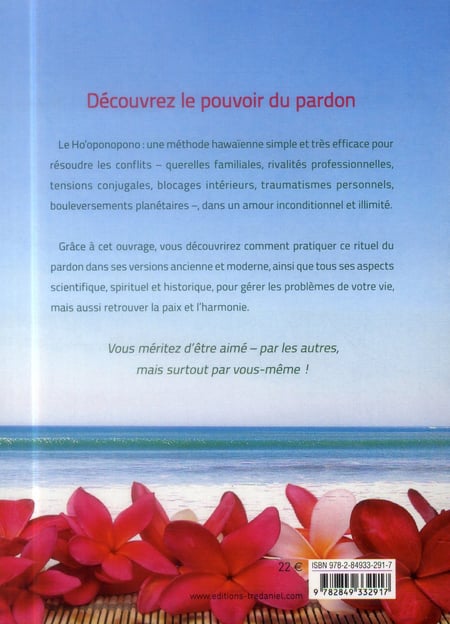 Découvrez le pouvoir du pardon

Le Ho'oponopono : une méthode hawaïenne simple et très efficace pour résoudre les conflits – querelles familiales, rivalités professionnelles, tensions conjugales, blocages intérieurs, traumatismes personnels, bouleversements planétaires –, dans un amour inconditionnel et illimité.

Grâce à cet ouvrage, vous découvrirez comment pratiquer ce rituel du pardon dans ses versions ancienne et moderne, ainsi que tous ses aspects scientifique, spirituel et historique, pour gérer les problèmes de votre vie, mais aussi retrouver la paix et l'harmonie.

Vous méritez d'être aimé – par les autres, mais surtout par vous-même !

22 €

ISBN 978-2-84933-291-7

9 782849 332917

www.editions-tredaniel.com